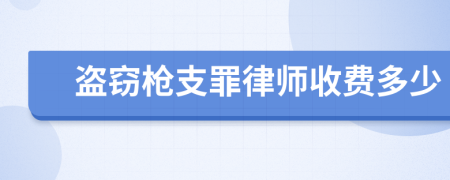 盗窃枪支罪律师收费多少